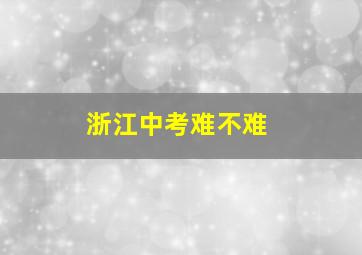 浙江中考难不难